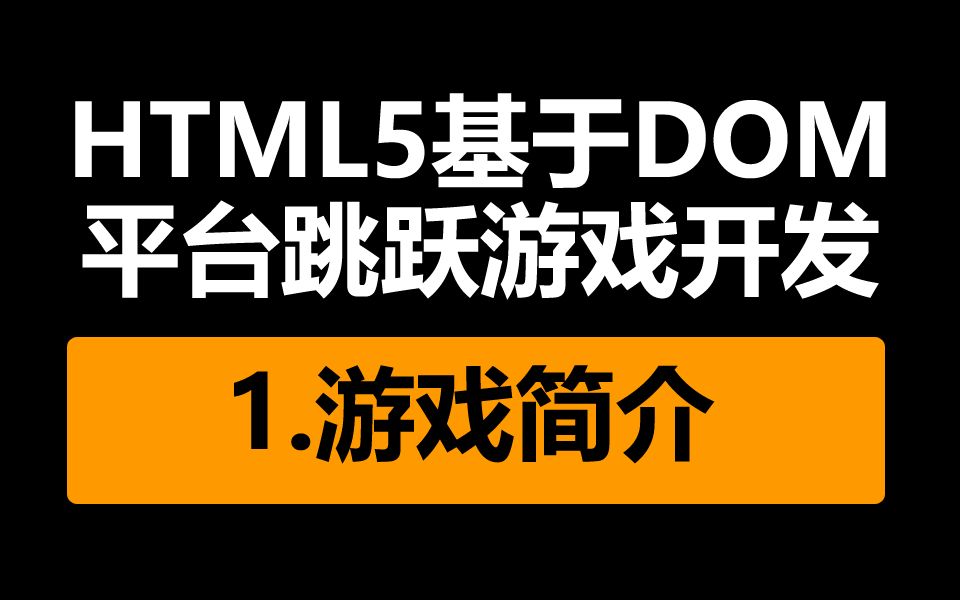 HTML5基于DOM
平台跳跃游戏开发

1.游戏简介